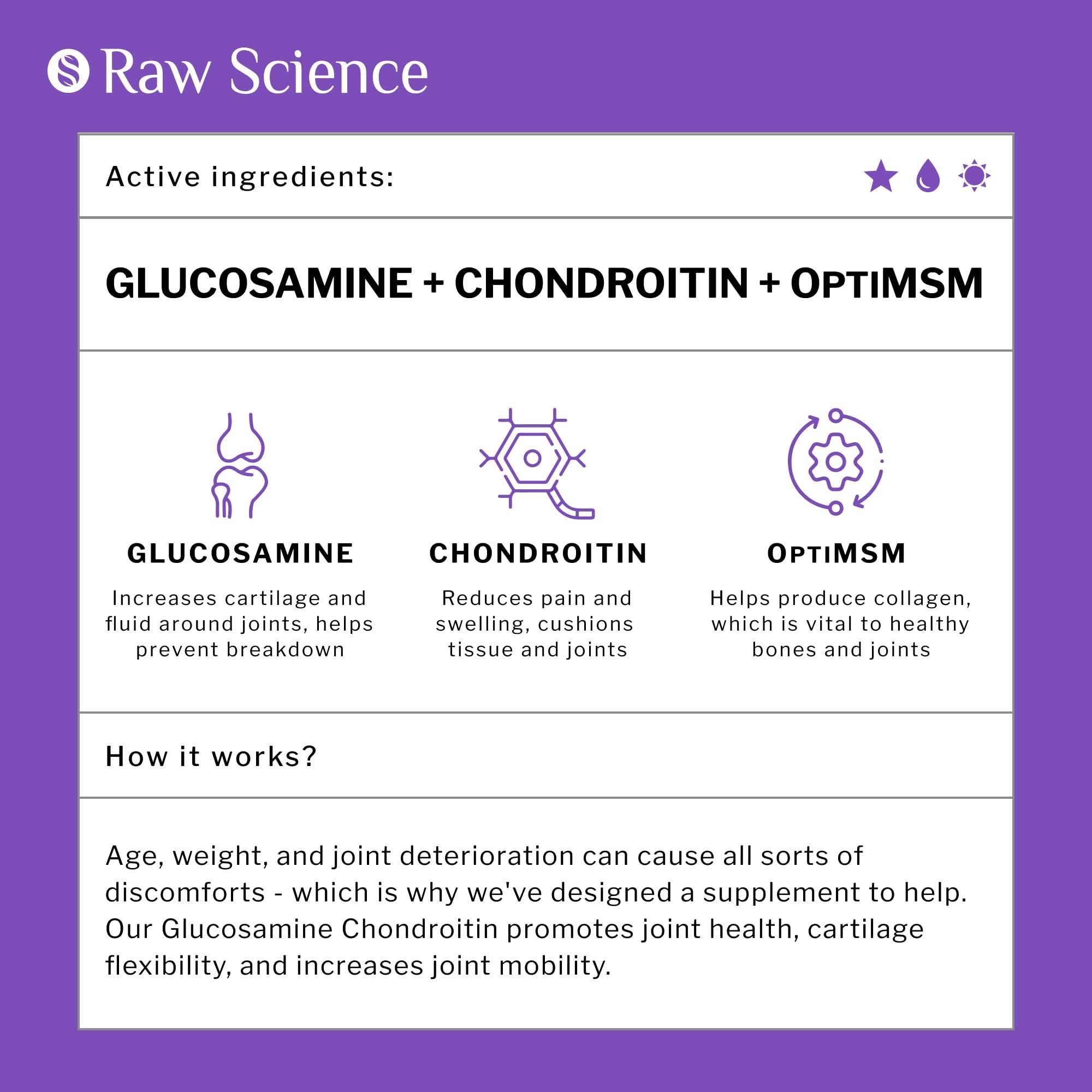 Raw Science

Active ingredients:

GLUCOSAMINE + CHONDROITIN + OPTIMSM

GLUCOSAMINE

Increases cartilage and fluid around joints, helps prevent breakdown

CHONDROITIN

Reduces pain and swelling, cushions tissue and joints

OPTIMSM

Helps produce collagen, which is vital to healthy bones and joints

How it works?

Age, weight, and joint deterioration can cause all sorts of discomforts - which is why we've designed a supplement to help. Our Glucosamine Chondroitin promotes joint health, cartilage flexibility, and increases joint mobility.